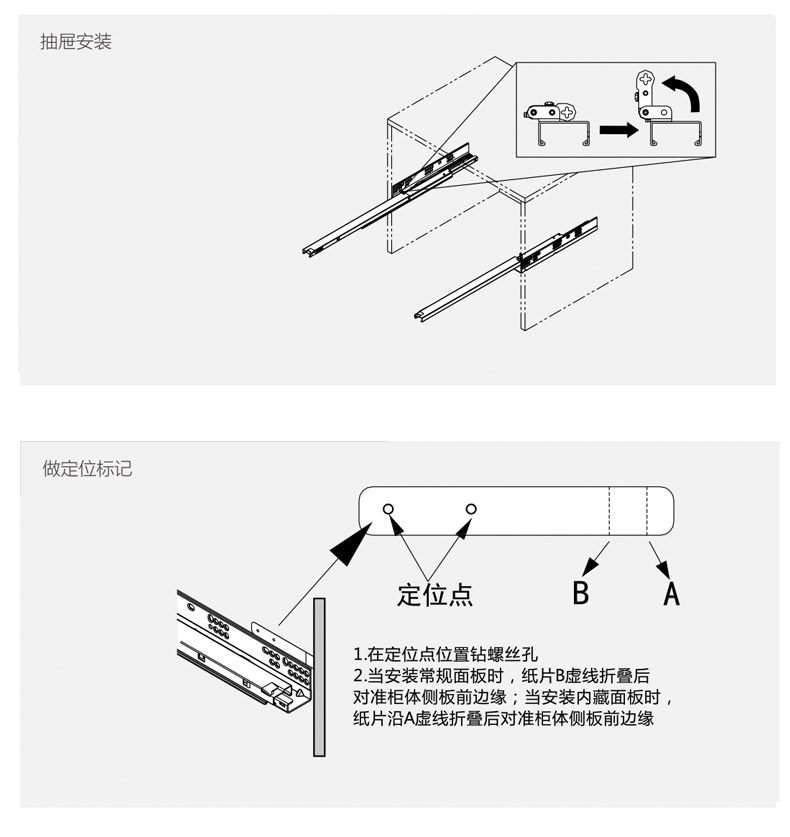 抽屉安装

做定位标记

定位点

B

A

1.在定位点位置钻螺丝孔
2.当安装常规面板时，纸片B虚线折叠后对准柜体侧板前边缘；当安装内藏面板时，纸片沿A虚线折叠后对准柜体侧板前边缘